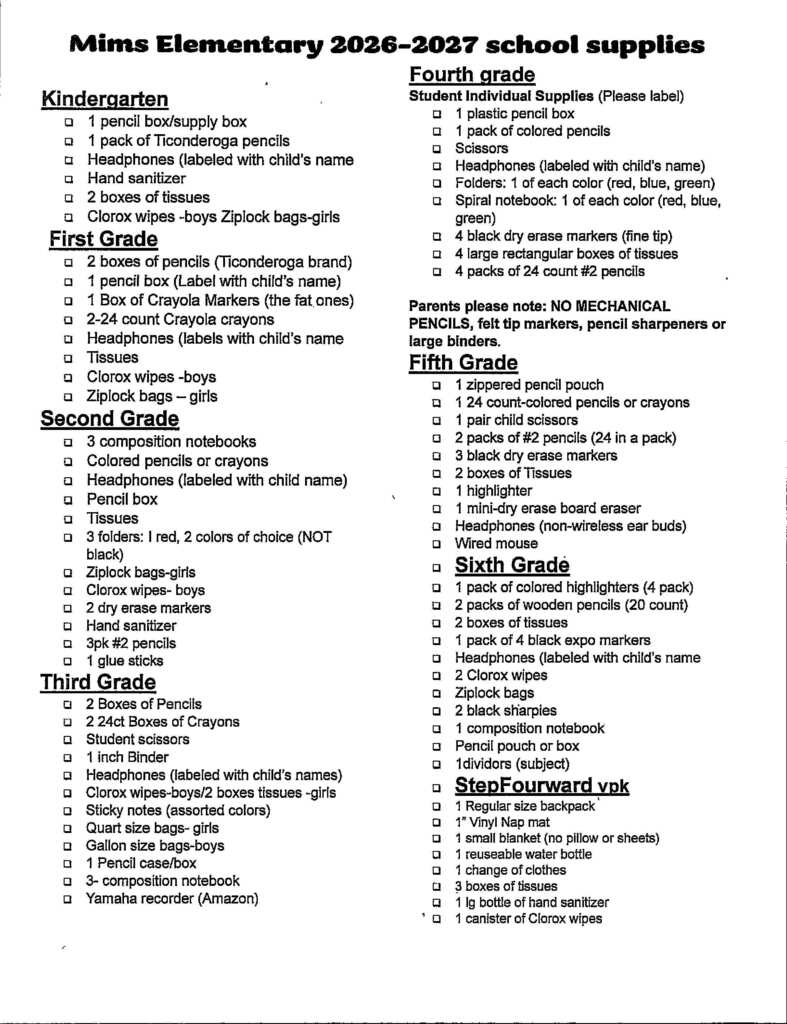 Mims Elementary 2026-2027 school supplies

Kindergarten
☐ 1 pencil box/supply box
☐ 1 pack of Ticonderoga pencils
☐ Headphones (labeled with child's name
☐ Hand sanitizer
☐ 2 boxes of tissues
☐ Clorox wipes -boys Ziplock bags-girls

First Grade
☐ 2 boxes of pencils (Ticonderoga brand)
☐ 1 pencil box (Label with child's name)
☐ 1 Box of Crayola Markers (the fat ones)
☐ 2-24 count Crayola crayons
☐ Headphones (labels with child's name
☐ Tissues
☐ Clorox wipes -boys
☐ Ziplock bags – girls

Second Grade
☐ 3 composition notebooks
☐ Colored pencils or crayons
☐ Headphones (labeled with child name)
☐ Pencil box
☐ Tissues
☐ 3 folders: I red, 2 colors of choice (NOT black)
☐ Ziplock bags-girls
☐ Clorox wipes- boys
☐ 2 dry erase markers
☐ Hand sanitizer
☐ 3pk #2 pencils
☐ 1 glue sticks

Third Grade
☐ 2 Boxes of Pencils
☐ 2 24ct Boxes of Crayons
☐ Student scissors
☐ 1 inch Binder
☐ Headphones (labeled with child's names)
☐ Clorox wipes-boys/2 boxes tissues -girls
☐ Sticky notes (assorted colors)
☐ Quart size bags- girls
☐ Gallon size bags-boys
☐ 1 Pencil case/box
☐ 3- composition notebook
☐ Yamaha recorder (Amazon)

Fourth grade
Student Individual Supplies (Please label)
☐ 1 plastic pencil box
☐ 1 pack of colored pencils
☐ Scissors
☐ Headphones (labeled with child's name)
☐ Folders: 1 of each color (red, blue, green)
☐ Spiral notebook: 1 of each color (red, blue, green)
☐ 4 black dry erase markers (fine tip)
☐ 4 large rectangular boxes of tissues
☐ 4 packs of 24 count #2 pencils

Parents please note: NO MECHANICAL PENCILS, felt tip markers, pencil sharpeners or large binders.

Fifth Grade
☐ 1 zippered pencil pouch
☐ 1 24 count-colored pencils or crayons
☐ 1 pair child scissors
☐ 2 packs of #2 pencils (24 in a pack)
☐ 3 black dry erase markers
☐ 2 boxes of Tissues
☐ 1 highlighter
☐ 1 mini-dry erase board eraser
☐ Headphones (non-wireless ear buds)
☐ Wired mouse
☐ Sixth Grade
☐ 1 pack of colored highlighters (4 pack)
☐ 2 packs of wooden pencils (20 count)
☐ 2 boxes of tissues
☐ 1 pack of 4 black expo markers
☐ Headphones (labeled with child's name
☐ 2 Clorox wipes
☐ Ziplock bags
☐ 2 black sharpies
☐ 1 composition notebook
☐ Pencil pouch or box
☐ 1dividors (subject)
☐ StepFourward vpk
☐ 1 Regular size backpack
☐ 1" Vinyl Nap mat
☐ 1 small blanket (no pillow or sheets)
☐ 1 reuseable water bottle
☐ 1 change of clothes
☐ 3 boxes of tissues
☐ 1 lg bottle of hand sanitizer
☐ 1 canister of Clorox wipes